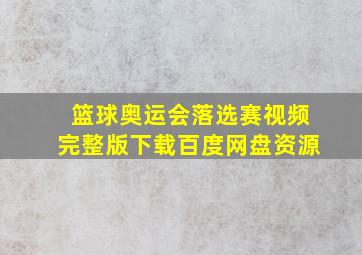 篮球奥运会落选赛视频
完整版下载百度网盘资源